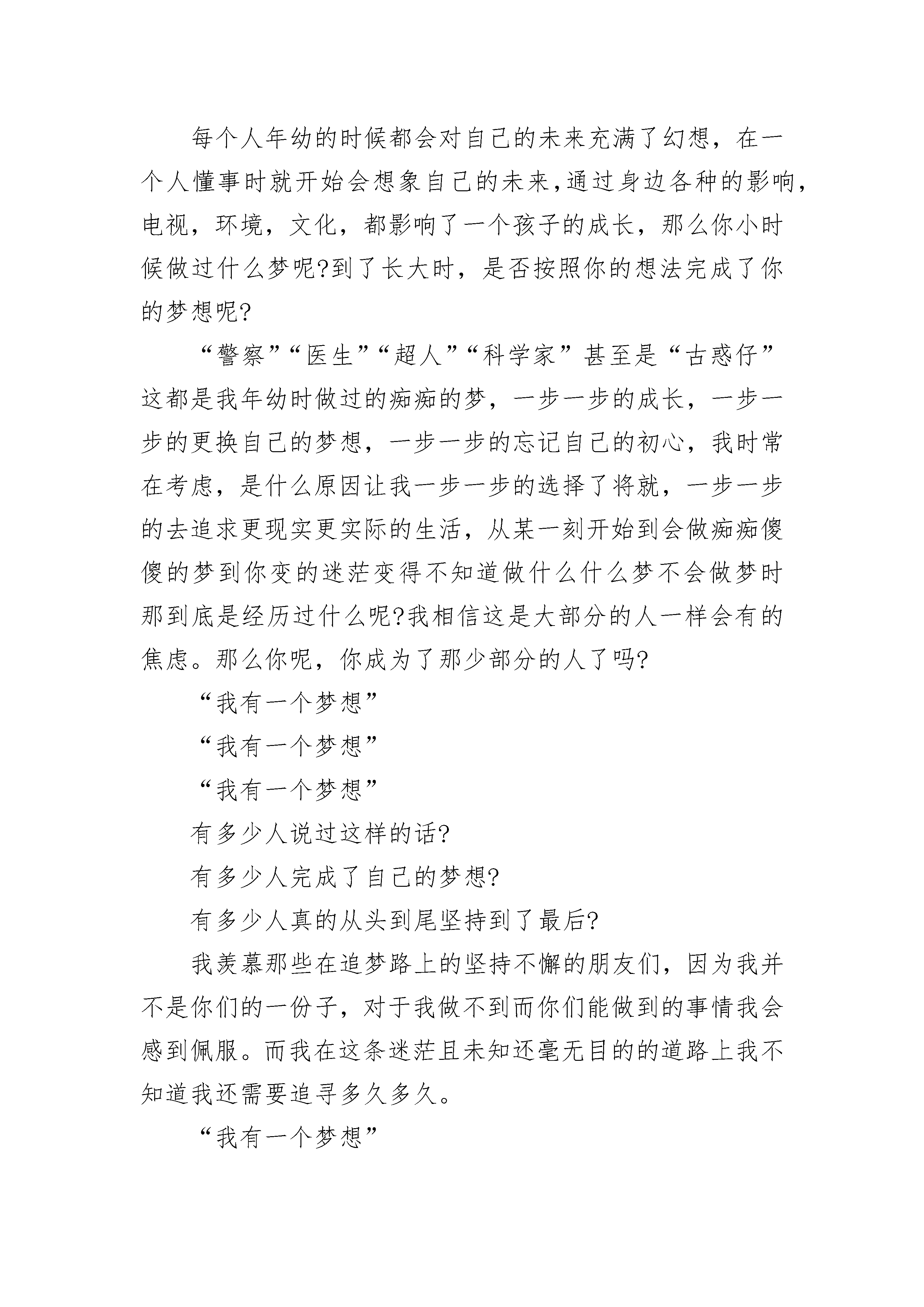 每个人年幼的时候都会对自己的未来充满了幻想，在一个人懂事时就开始会想象自己的未来,通过身边各种的影响，电视，环境，文化，都影响了一个孩子的成长，那么你小时候做过什么梦呢?到了长大时，是否按照你的想法完成了你的梦想呢?

“警察”“医生”“超人”“科学家”甚至是“古惑仔”这都是我年幼时做过的痴痴的梦，一步一步的成长，一步一步的更换自己的梦想，一步一步的忘记自己的初心，我时常在考虑，是什么原因让我一步一步的选择了将就，一步一步的去追求更现实更实际的生活，从某一刻开始到会做痴痴傻傻的梦到你变的迷茫变得不知道做什么什么梦不会做梦时那到底是经历过什么呢?我相信这是大部分的人一样会有的焦虑。那么你呢，你成为了那少部分的人了吗?

“我有一个梦想”

“我有一个梦想”

“我有一个梦想”

有多少人说过这样的话?

有多少人完成了自己的梦想?

有多少人真的从头到尾坚持到了最后?

我羡慕那些在追梦路上的坚持不懈的朋友们，因为我并不是你们的一份子，对于我做不到而你们能做到的事情我会感到佩服。而我在这条迷茫且未知还毫无目的的道路上我不知道我还需要追寻多久多久。

“我有一个梦想”